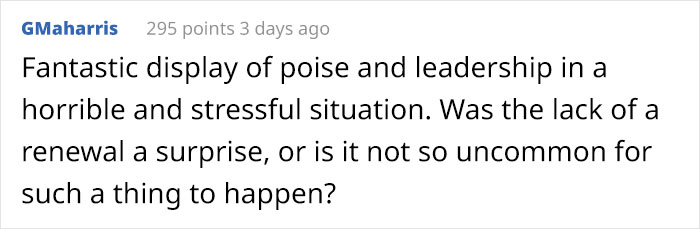 GMaharris 295 points 3 days ago

Fantastic display of poise and leadership in a horrible and stressful situation. Was the lack of a renewal a surprise, or is it not so uncommon for such a thing to happen?